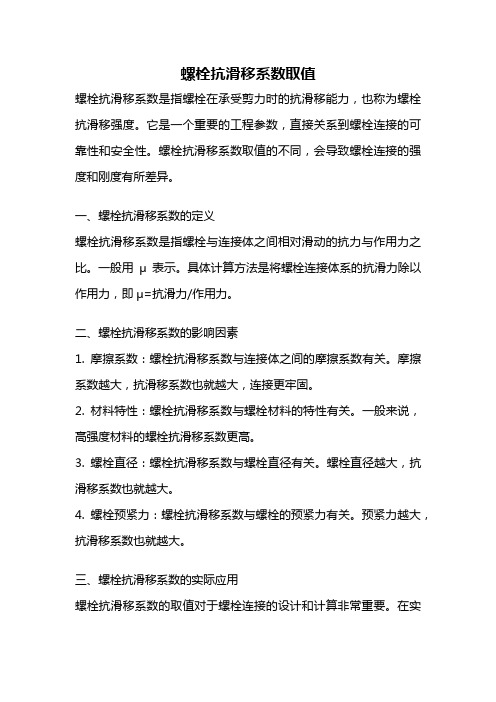 螺栓抗滑移系数取值

螺栓抗滑移系数是指螺栓在承受剪力时的抗滑移能力，也称为螺栓抗滑移强度。它是一个重要的工程参数，直接关系到螺栓连接的可靠性和安全性。螺栓抗滑移系数取值的不同，会导致螺栓连接的强度和刚度有所差异。

一、螺栓抗滑移系数的定义

螺栓抗滑移系数是指螺栓与连接体之间相对滑动的抗力与作用力之比。一般用 μ 表示。具体计算方法是将螺栓连接体系的抗滑力除以作用力，即 μ=抗滑力/作用力。

二、螺栓抗滑移系数的影响因素

1. 摩擦系数：螺栓抗滑移系数与连接体之间的摩擦系数有关。摩擦系数越大，抗滑移系数也就越大，连接更牢固。

2. 材料特性：螺栓抗滑移系数与螺栓材料的特性有关。一般来说，高强度材料的螺栓抗滑移系数更高。

3. 螺栓直径：螺栓抗滑移系数与螺栓直径有关。螺栓直径越大，抗滑移系数也就越大。

4. 螺栓预紧力：螺栓抗滑移系数与螺栓的预紧力有关。预紧力越大，抗滑移系数也就越大。

三、螺栓抗滑移系数的实际应用

螺栓抗滑移系数的取值对于螺栓连接的设计和计算非常重要。在实